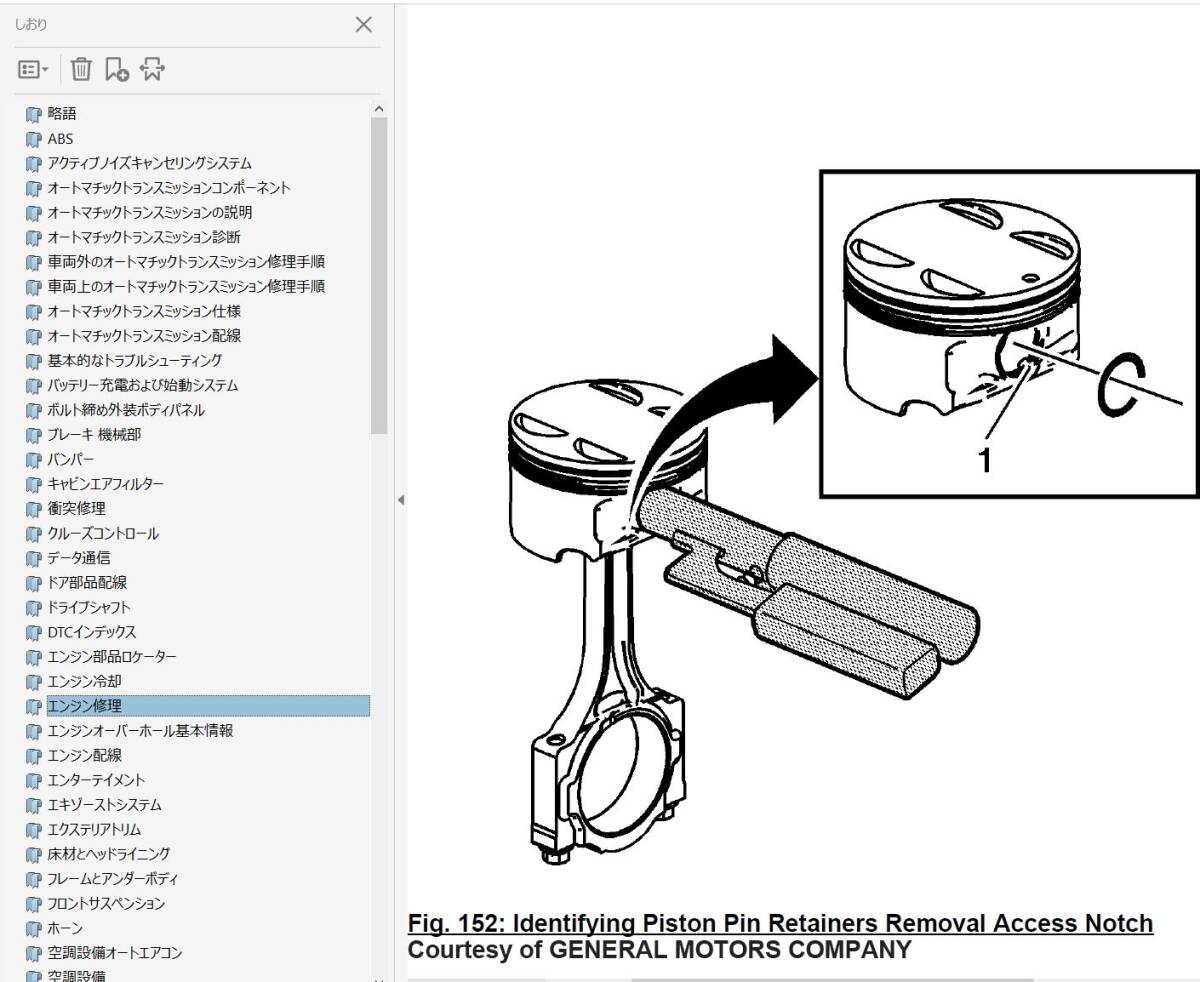 しおり

略語
ABS
アクティブノイズキャンセリングシステム
オートマチックトランスミッションコンポーネント
オートマチックトランスミッションの説明
オートマチックトランスミッション診断
車両外のオートマチックトランスミッション修理手順
車両上のオートマチックトランスミッション修理手順
オートマチックトランスミッション仕様
オートマチックトランスミッション配線
基本的なトラブルシューティング
バッテリー充電および始動システム
ボルト締め外装ボディパネル
ブレーキ 機械部
バンパー
キャビンエアフィルター
衝突修理
クルーズコントロール
データ通信
ドア部品配線
ドライブシャフト
DTCインデックス
エンジン部品ロケーター
エンジン冷却
エンジン修理
エンジンオーバーホール基本情報
エンジン配線
エンターテイメント
エキゾーストシステム
エクステリアトリム
床材とヘッドライニング
フレームとアンダーボディ
フロントサスペンション
ホーン
空調設備オートエアコン
空調設備

1

Fig. 152: Identifying Piston Pin Retainers Removal Access Notch
Courtesy of GENERAL MOTORS COMPANY